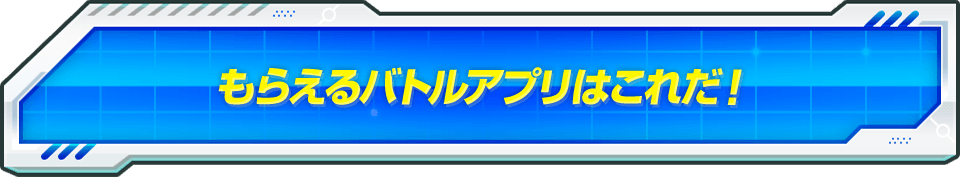 もらえるバトルアプリはこれだ！